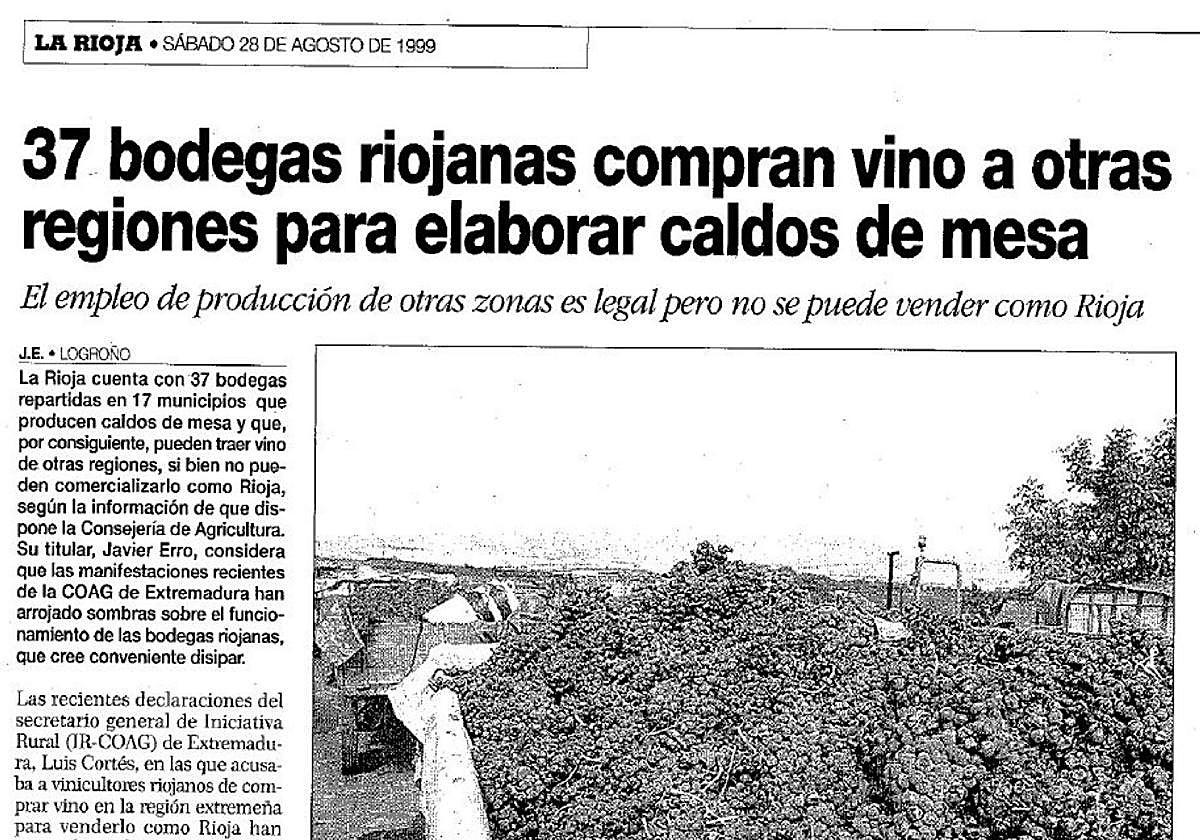 LA RIOJA • SÁBADO 28 DE AGOSTO DE 1999

37 bodegas riojanas compran vino a otras regiones para elaborar caldos de mesa

El empleo de producción de otras zonas es legal pero no se puede vender como Rioja

J.E. • LOGROÑO

La Rioja cuenta con 37 bodegas repartidas en 17 municipios que producen caldos de mesa y que, por consiguiente, pueden traer vino de otras regiones, si bien no pueden comercializarlo como Rioja, según la información de que dispone la Consejería de Agricultura. Su titular, Javier Erro, considera que las manifestaciones recientes de la COAG de Extremadura han arrojado sombras sobre el funcionamiento de las bodegas riojanas, que cree conveniente disipar.

Las recientes declaraciones del secretario general de Iniciativa Rural (IR-COAG) de Extremadura, Luis Cortés, en las que acusaba a vinicultores riojanos de comprar vino en la región extremeña para venderlo como Rioja han